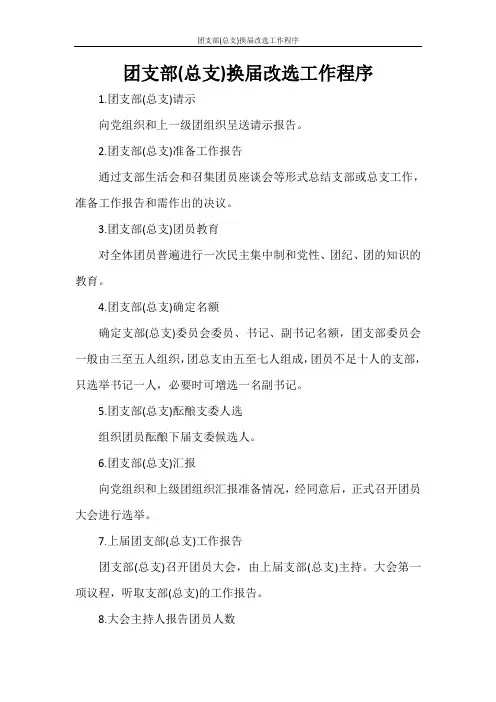 团支部(总支)换届改选工作程序

团支部(总支)换届改选工作程序

1.团支部(总支)请示

向党组织和上一级团组织呈送请示报告。

2.团支部(总支)准备工作报告

通过支部生活会和召集团员座谈会等形式总结支部或总支工作，准备工作报告和需作出的决议。

3.团支部(总支)团员教育

对全体团员普遍进行一次民主集中制和党性、团纪、团的知识的教育。

4.团支部(总支)确定名额

确定支部(总支)委员会委员、书记、副书记名额，团支部委员会一般由三至五人组织，团总支由五至七人组成，团员不足十人的支部，只选举书记一人，必要时可增选一名副书记。

5.团支部(总支)酝酿支委人选

组织团员酝酿下届支委候选人。

6.团支部(总支)汇报

向党组织和上级团组织汇报准备情况，经同意后，正式召开团员大会进行选举。

7.上届团支部(总支)工作报告

团支部(总支)召开团员大会，由上届支部(总支)主持。大会第一项议程，听取支部(总支)的工作报告。

8.大会主持人报告团员人数